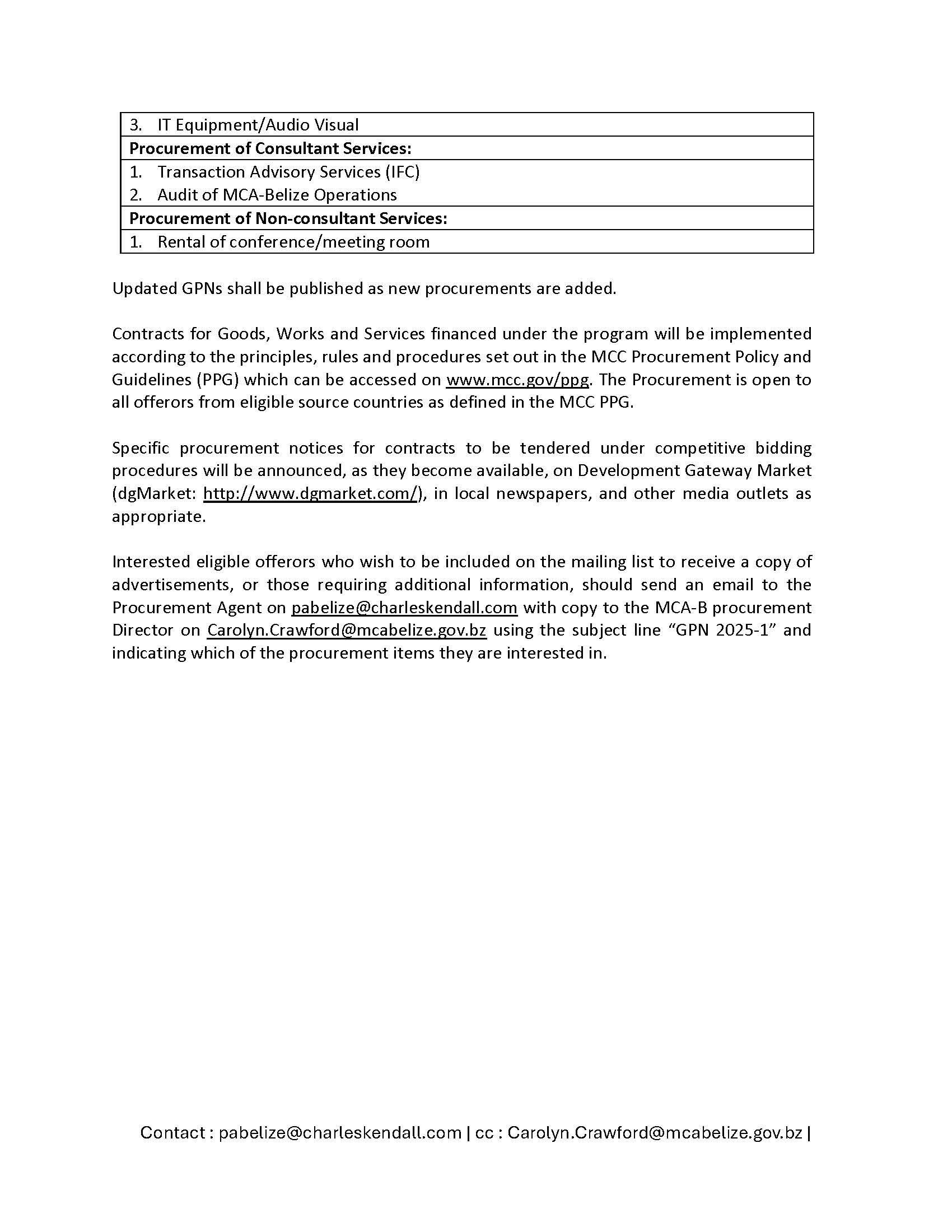 | 3. IT Equipment/Audio Visual |
|---|
| **Procurement of Consultant Services:** |
| 1. Transaction Advisory Services (IFC) 2. Audit of MCA-Belize Operations |
| **Procurement of Non-consultant Services:** |
| 1. Rental of conference/meeting room |

Updated GPNs shall be published as new procurements are added.

Contracts for Goods, Works and Services financed under the program will be implemented according to the principles, rules and procedures set out in the MCC Procurement Policy and Guidelines (PPG) which can be accessed on www.mcc.gov/ppg. The Procurement is open to all offerors from eligible source countries as defined in the MCC PPG.

Specific procurement notices for contracts to be tendered under competitive bidding procedures will be announced, as they become available, on Development Gateway Market (dgMarket: http://www.dgmarket.com/), in local newspapers, and other media outlets as appropriate.

Interested eligible offerors who wish to be included on the mailing list to receive a copy of advertisements, or those requiring additional information, should send an email to the Procurement Agent on pabelize@charleskendall.com with copy to the MCA-B procurement Director on Carolyn.Crawford@mcabelize.gov.bz using the subject line “GPN 2025-1” and indicating which of the procurement items they are interested in.

Contact : pabelize@charleskendall.com | cc : Carolyn.Crawford@mcabelize.gov.bz |